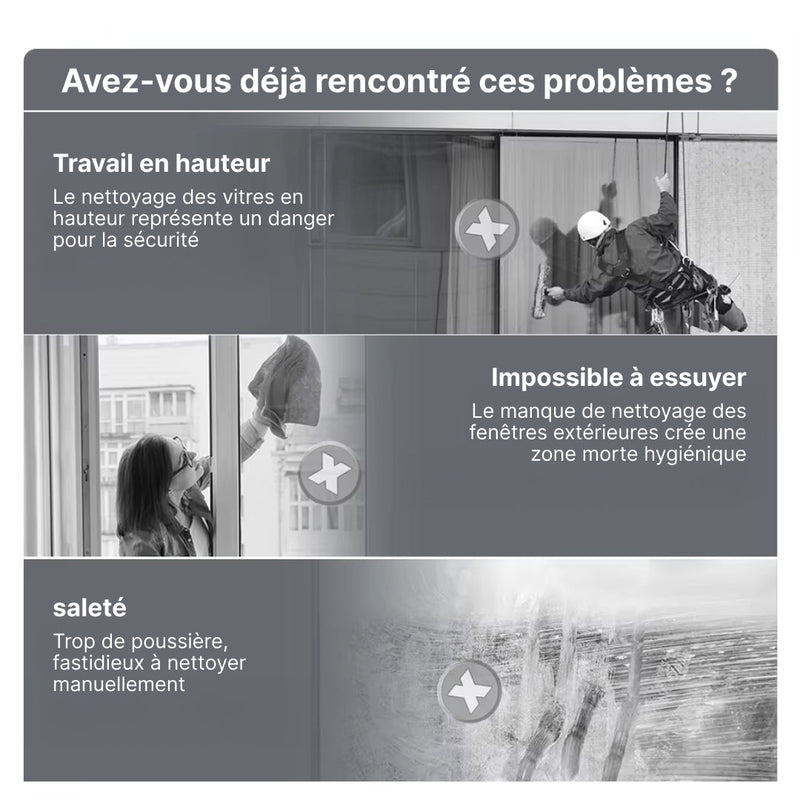 Avez-vous déjà rencontré ces problèmes ?

Travail en hauteur

Le nettoyage des vitres en hauteur représente un danger pour la sécurité

Impossible à essuyer

Le manque de nettoyage des fenêtres extérieures crée une zone morte hygiénique

saleté

Trop de poussière, fastidieux à nettoyer manuellement